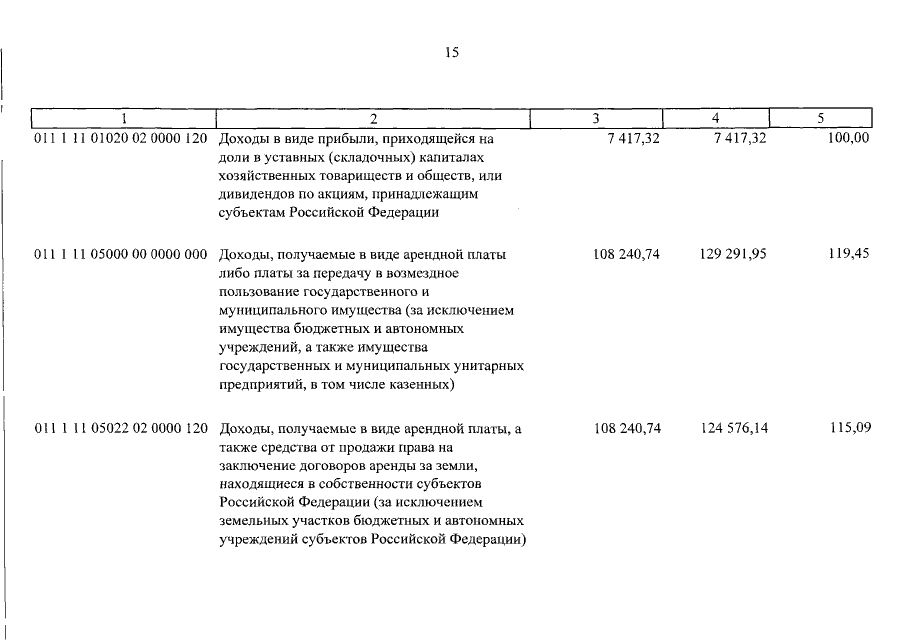 15

| 1 | 2 | 3 | 4 | 5 |
|---|---|---|---|---|
| 011 1 11 01020 02 0000 120 | Доходы в виде прибыли, приходящейся на доли в уставных (складочных) капиталах хозяйственных товариществ и обществ, или дивидендов по акциям, принадлежащим субъектам Российской Федерации | 7 417,32 | 7 417,32 | 100,00 |
| 011 1 11 05000 00 0000 000 | Доходы, получаемые в виде арендной платы либо платы за передачу в возмездное пользование государственного и муниципального имущества (за исключением имущества бюджетных и автономных учреждений, а также имущества государственных и муниципальных унитарных предприятий, в том числе казенных) | 108 240,74 | 129 291,95 | 119,45 |
| 011 1 11 05022 02 0000 120 | Доходы, получаемые в виде арендной платы, а также средства от продажи права на заключение договоров аренды за земли, находящиеся в собственности субъектов Российской Федерации (за исключением земельных участков бюджетных и автономных учреждений субъектов Российской Федерации) | 108 240,74 | 124 576,14 | 115,09 |